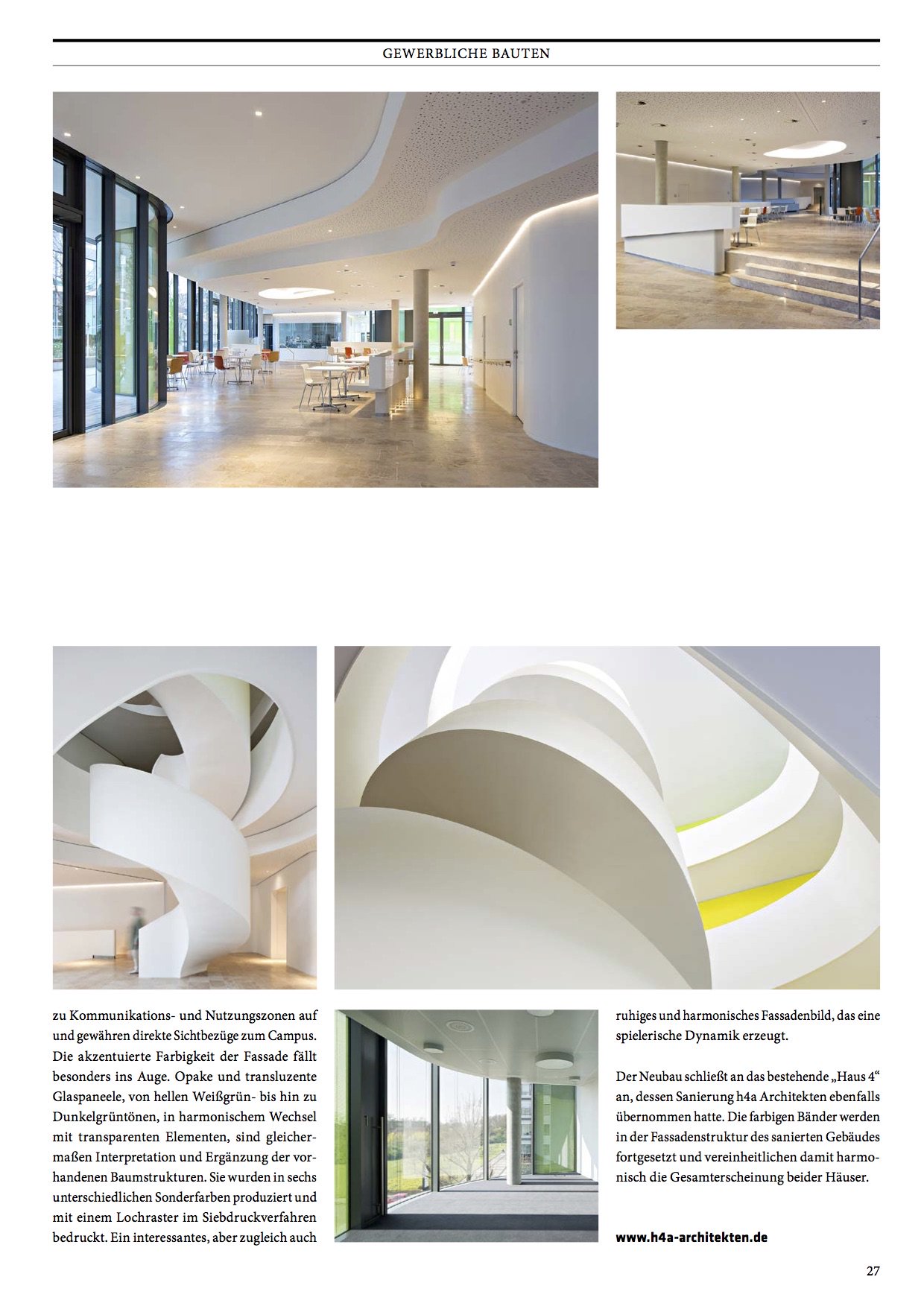 GEWERBLICHE BAUTEN

zu Kommunikations- und Nutzungszonen auf und gewähren direkte Sichtbezüge zum Campus. Die akzentuierte Farbigkeit der Fassade fällt besonders ins Auge. Opake und transluzente Glaspaneele, von hellen Weißgrün- bis hin zu Dunkelgrüntönen, in harmonischem Wechsel mit transparenten Elementen, sind gleichermaßen Interpretation und Ergänzung der vorhandenen Baumstrukturen. Sie wurden in sechs unterschiedlichen Sonderfarben produziert und mit einem Lochraster im Siebdruckverfahren bedruckt. Ein interessantes, aber zugleich auch ruhiges und harmonisches Fassadenbild, das eine spielerische Dynamik erzeugt.

Der Neubau schließt an das bestehende „Haus 4“ an, dessen Sanierung h4a Architekten ebenfalls übernommen hatte. Die farbigen Bänder werden in der Fassadenstruktur des sanierten Gebäudes fortgesetzt und vereinheitlichen damit harmonisch die Gesamterscheinung beider Häuser.

www.h4a-architekten.de

27